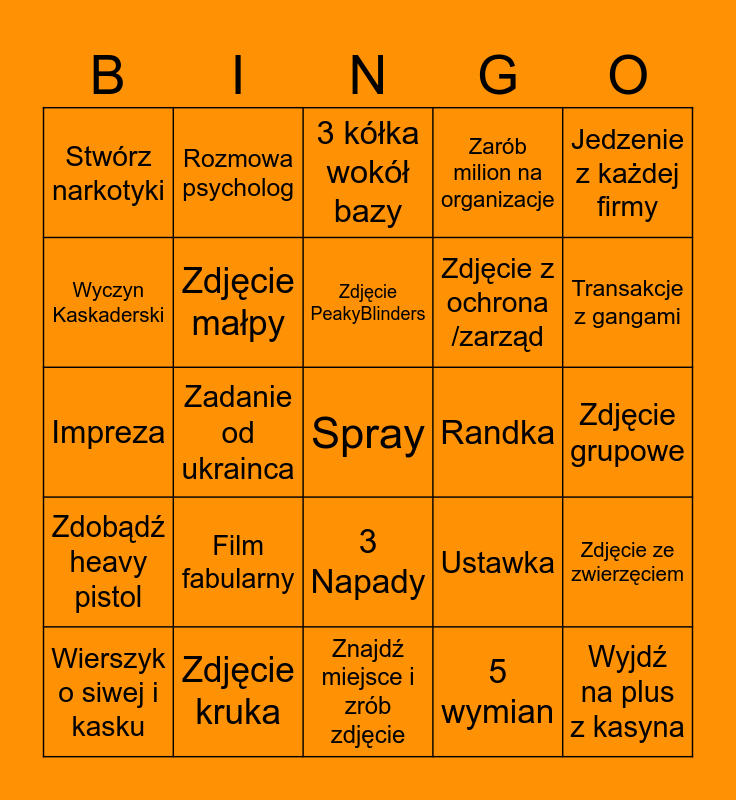 | B | I | N | G | O |
|---|---|---|---|---|
| Stwórz narkotyki | Rozmowa psycholog | 3 kółka wokół bazy | Zarób milion na organizacje | Jedzenie z każdej firmy |
| Wyczyn Kaskaderski | Zdjęcie małpy | Zdjęcie PeakyBlinders | Zdjęcie z ochrona /zarząd | Transakcje z gangami |
| Impreza | Zadanie od ukrainca | Spray | Randka | Zdjęcie grupowe |
| Zdobądź heavy pistol | Film fabularny | 3 Napady | Ustawka | Zdjęcie ze zwierzęciem |
| Wierszyk o siwej i kasku | Zdjęcie kruka | Znajdź miejsce i zrób zdjęcie | 5 wymian | Wyjdź na plus z kasyna |